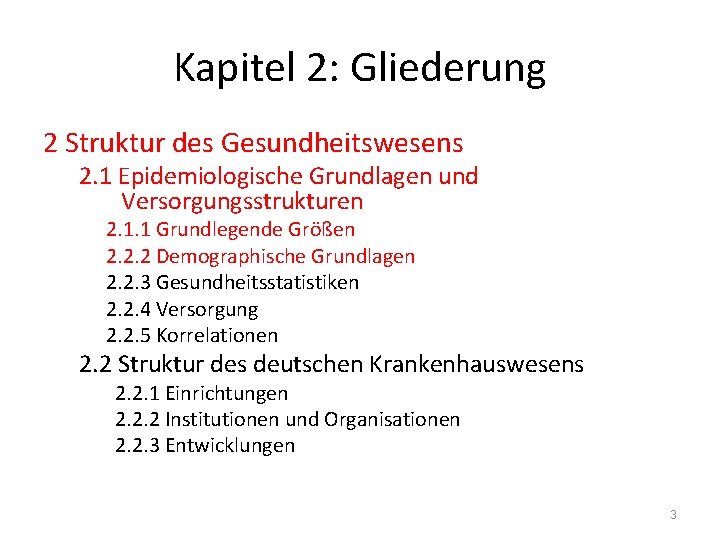 Kapitel 2: Gliederung

2 Struktur des Gesundheitswesens

2.1 Epidemiologische Grundlagen und Versorgungsstrukturen

2.1.1 Grundlegende Größen

2.2.2 Demographische Grundlagen

2.2.3 Gesundheitsstatistiken

2.2.4 Versorgung

2.2.5 Korrelationen

2.2 Struktur des deutschen Krankenhauswesens

2.2.1 Einrichtungen

2.2.2 Institutionen und Organisationen

2.2.3 Entwicklungen

3